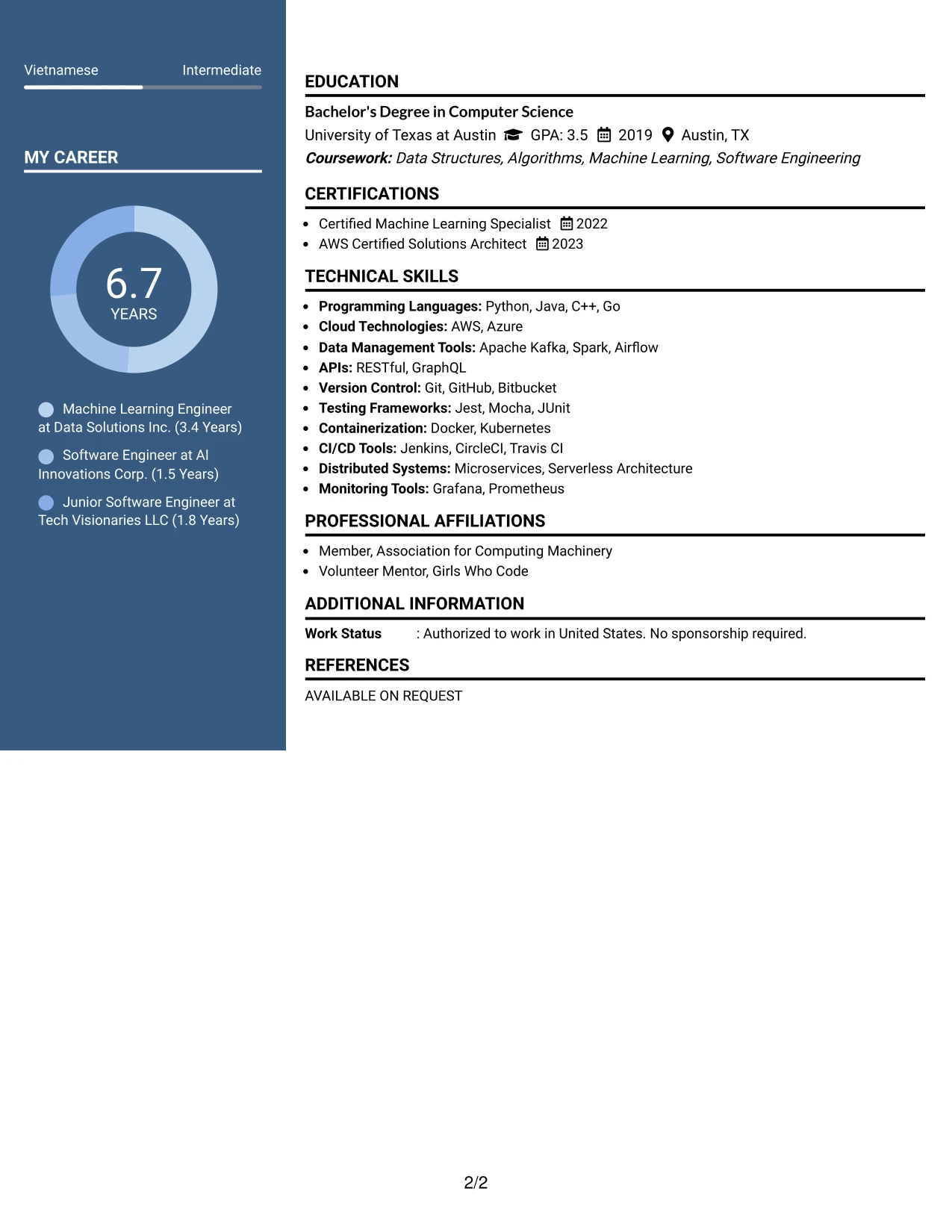 Vietnamese Intermediate

MY CAREER

6.7
YEARS

Machine Learning Engineer at Data Solutions Inc. (3.4 Years)

Software Engineer at AI Innovations Corp. (1.5 Years)

Junior Software Engineer at Tech Visionaries LLC (1.8 Years)

EDUCATION

Bachelor's Degree in Computer Science
University of Texas at Austin GPA: 3.5 2019 Austin, TX
Coursework: Data Structures, Algorithms, Machine Learning, Software Engineering

CERTIFICATIONS

• Certified Machine Learning Specialist 2022
• AWS Certified Solutions Architect 2023

TECHNICAL SKILLS

• Programming Languages: Python, Java, C++, Go
• Cloud Technologies: AWS, Azure
• Data Management Tools: Apache Kafka, Spark, Airflow
• APIs: RESTful, GraphQL
• Version Control: Git, GitHub, Bitbucket
• Testing Frameworks: Jest, Mocha, JUnit
• Containerization: Docker, Kubernetes
• CI/CD Tools: Jenkins, CircleCI, Travis CI
• Distributed Systems: Microservices, Serverless Architecture
• Monitoring Tools: Grafana, Prometheus

PROFESSIONAL AFFILIATIONS

• Member, Association for Computing Machinery
• Volunteer Mentor, Girls Who Code

ADDITIONAL INFORMATION

Work Status : Authorized to work in United States. No sponsorship required.

REFERENCES

AVAILABLE ON REQUEST

2/2